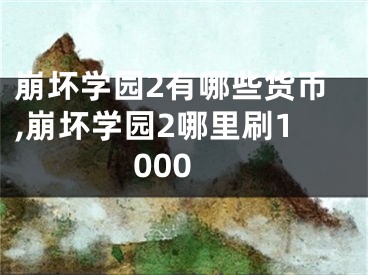 崩坏学园2有哪些货币,崩坏学园2哪里刷1000